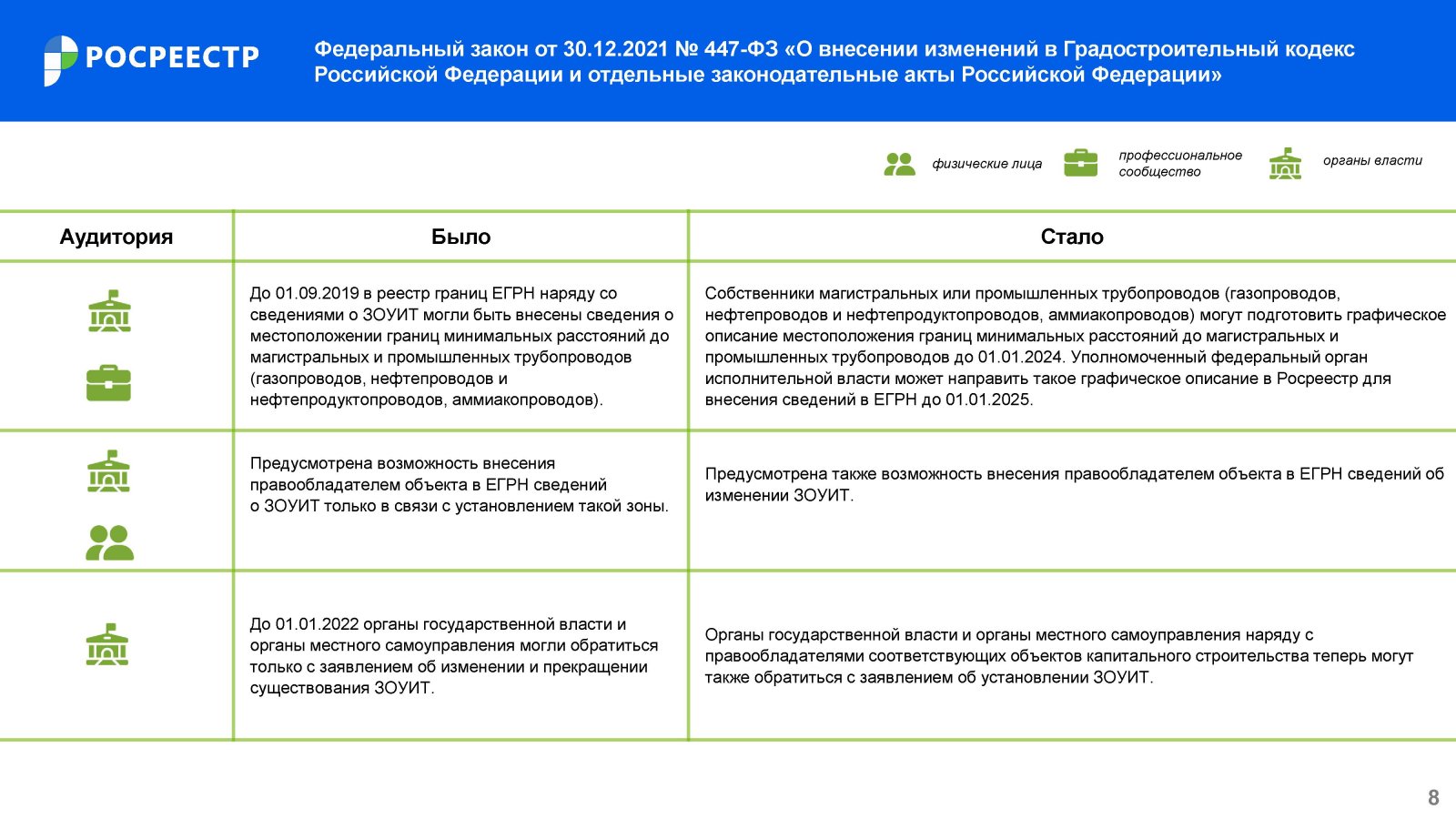 РОСРЕЕСТР

Федеральный закон от 30.12.2021 № 447-ФЗ «О внесении изменений в Градостроительный кодекс Российской Федерации и отдельные законодательные акты Российской Федерации»

физические лица
профессиональное сообщество
органы власти

| Аудитория | Было | Стало |
|---|---|---|
| | До 01.09.2019 в реестр границ ЕГРН наряду со сведениями о ЗОУИТ могли быть внесены сведения о местоположении границ минимальных расстояний до магистральных и промышленных трубопроводов (газопроводов, нефтепроводов и нефтепродуктопроводов, аммиакопроводов). | Собственники магистральных или промышленных трубопроводов (газопроводов, нефтепроводов и нефтепродуктопроводов, аммиакопроводов) могут подготовить графическое описание местоположения границ минимальных расстояний до магистральных и промышленных трубопроводов до 01.01.2024. Уполномоченный федеральный орган исполнительной власти может направить такое графическое описание в Росреестр для внесения сведений в ЕГРН до 01.01.2025. |
| | Предусмотрена возможность внесения правообладателем объекта в ЕГРН сведений о ЗОУИТ только в связи с установлением такой зоны. | Предусмотрена также возможность внесения правообладателем объекта в ЕГРН сведений об изменении ЗОУИТ. |
| | До 01.01.2022 органы государственной власти и органы местного самоуправления могли обратиться только с заявлением об изменении и прекращении существования ЗОУИТ. | Органы государственной власти и органы местного самоуправления наряду с правообладателями соответствующих объектов капитального строительства теперь могут также обратиться с заявлением об установлении ЗОУИТ. |

8